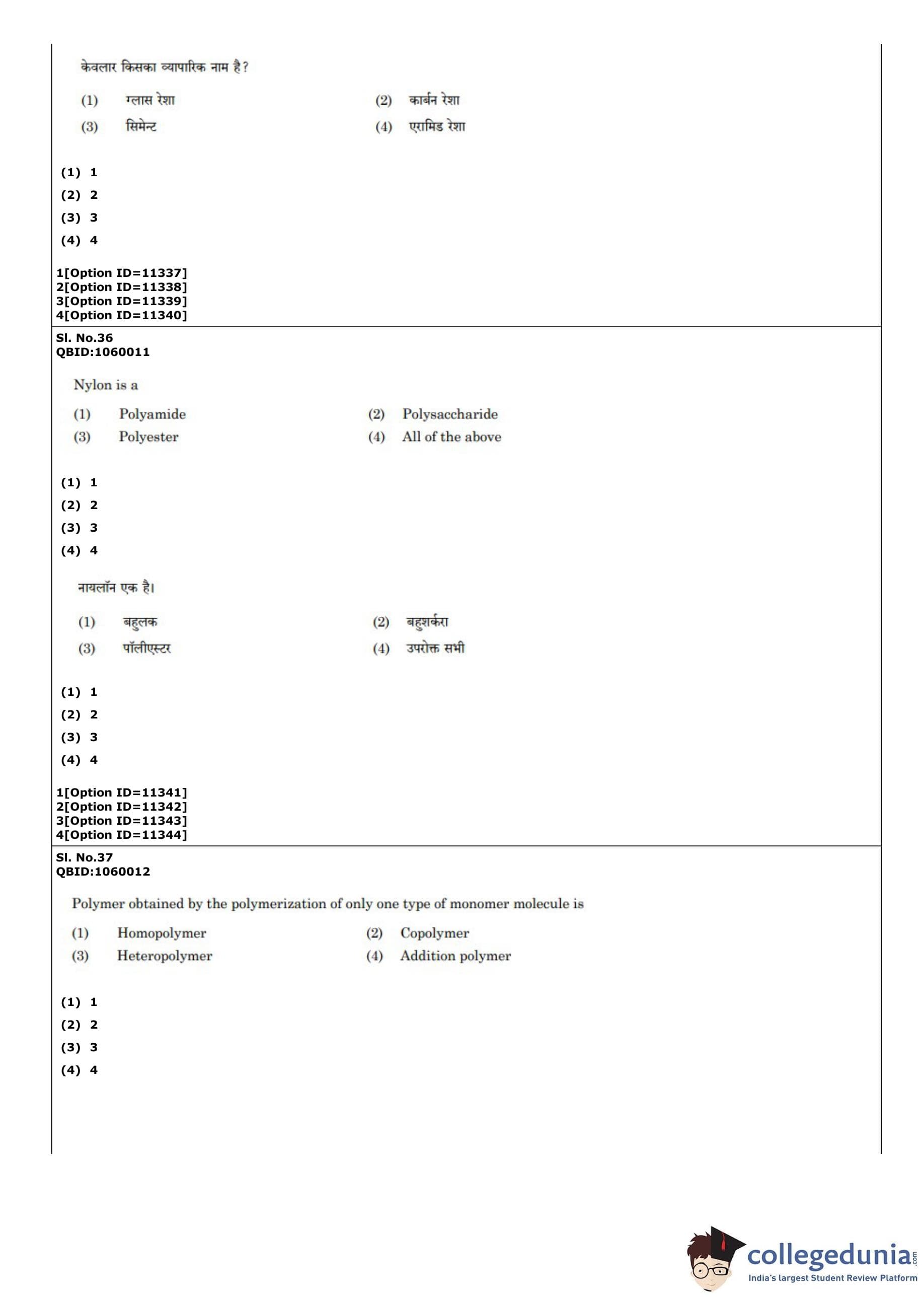 केवलार किसका व्यापारिक नाम है?

(1) ग्लास रेशा
(2) कार्बन रेशा
(3) सिमेन्ट
(4) एरामिड रेशा

(1) 1
(2) 2
(3) 3
(4) 4

1[Option ID=11337]
2[Option ID=11338]
3[Option ID=11339]
4[Option ID=11340]

Sl. No.36
QBID:1060011

Nylon is a

(1) Polyamide
(2) Polysaccharide
(3) Polyester
(4) All of the above

(1) 1
(2) 2
(3) 3
(4) 4

नायलॉन एक है।

(1) बहुलक
(2) बहुशर्करा
(3) पॉलीएस्टर
(4) उपरोक्त सभी

(1) 1
(2) 2
(3) 3
(4) 4

1[Option ID=11341]
2[Option ID=11342]
3[Option ID=11343]
4[Option ID=11344]

Sl. No.37
QBID:1060012

Polymer obtained by the polymerization of only one type of monomer molecule is

(1) Homopolymer
(2) Copolymer
(3) Heteropolymer
(4) Addition polymer

(1) 1
(2) 2
(3) 3
(4) 4

collegedunia.com
India's largest Student Review Platform